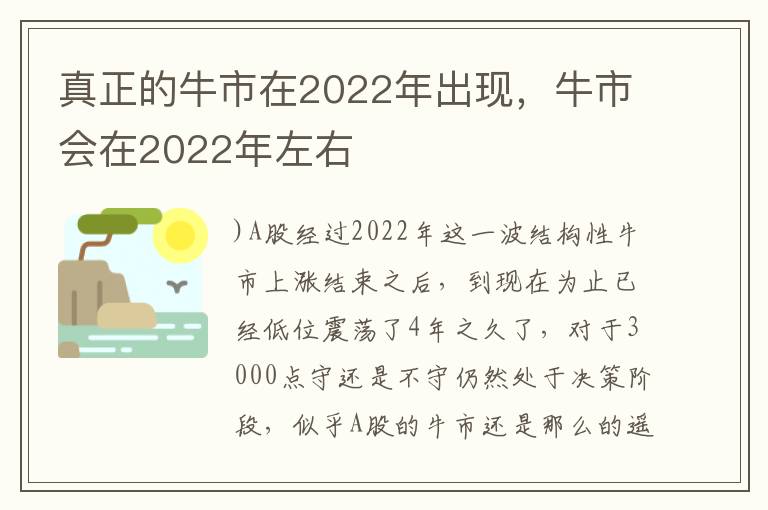 真正的牛市在2022年出现，牛市会在2022年左右

)A股经过2022年这一波结构性牛市上涨结束之后，到现在为止已经低位震荡了4年之久了，对于3000点守还是不守仍然处于决策阶段，似乎A股的牛市还是那么的遥